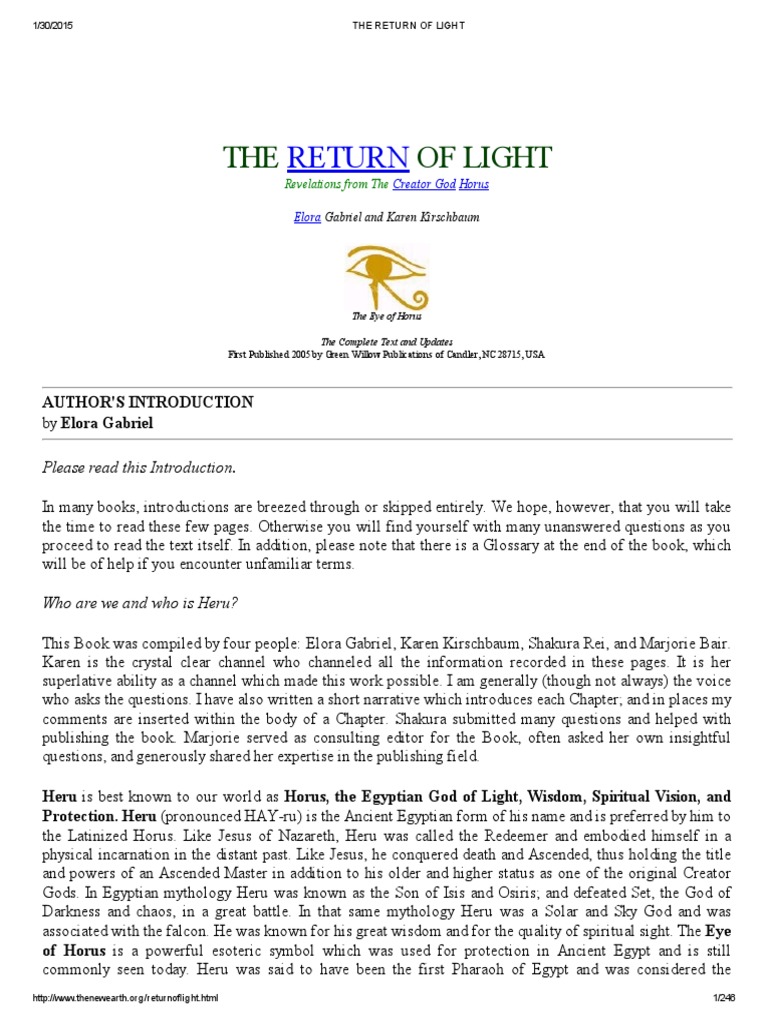 1/30/2015 THE RETURN OF LIGHT

THE RETURN OF LIGHT

Revelations from The Creator God Horus

Elora Gabriel and Karen Kirschbaum

The Eye of Horus

The Complete Text and Updates
First Published 2005 by Green Willow Publications of Candler, NC 28715, USA

AUTHOR'S INTRODUCTION
by Elora Gabriel

Please read this Introduction.

In many books, introductions are breezed through or skipped entirely. We hope, however, that you will take the time to read these few pages. Otherwise you will find yourself with many unanswered questions as you proceed to read the text itself. In addition, please note that there is a Glossary at the end of the book, which will be of help if you encounter unfamiliar terms.

Who are we and who is Heru?

This Book was compiled by four people: Elora Gabriel, Karen Kirschbaum, Shakura Rei, and Marjorie Bair. Karen is the crystal clear channel who channeled all the information recorded in these pages. It is her superlative ability as a channel which made this work possible. I am generally (though not always) the voice who asks the questions. I have also written a short narrative which introduces each Chapter; and in places my comments are inserted within the body of a Chapter. Shakura submitted many questions and helped with publishing the book. Marjorie served as consulting editor for the Book, often asked her own insightful questions, and generously shared her expertise in the publishing field.

Heru is best known to our world as Horus, the Egyptian God of Light, Wisdom, Spiritual Vision, and Protection. Heru (pronounced HAY-ru) is the Ancient Egyptian form of his name and is preferred by him to the Latinized Horus. Like Jesus of Nazareth, Heru was called the Redeemer and embodied himself in a physical incarnation in the distant past. Like Jesus, he conquered death and Ascended, thus holding the title and powers of an Ascended Master in addition to his older and higher status as one of the original Creator Gods. In Egyptian mythology Heru was known as the Son of Isis and Osiris; and defeated Set, the God of Darkness and chaos, in a great battle. In that same mythology Heru was a Solar and Sky God and was associated with the falcon. He was known for his great wisdom and for the quality of spiritual sight. The Eye of Horus is a powerful esoteric symbol which was used for protection in Ancient Egypt and is still commonly seen today. Heru was said to have been the first Pharaoh of Egypt and was considered the

http://www.thenewearth.org/returnoflight.html 1/246